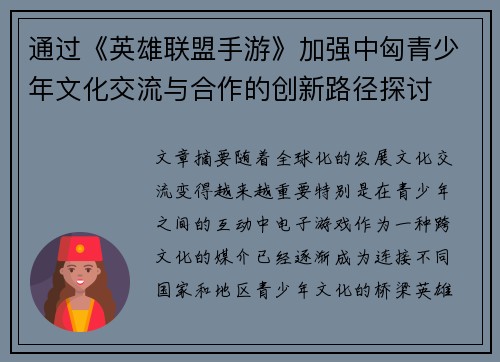 通过《英雄联盟手游》加强中匈青少年文化交流与合作的创新路径探讨

文章摘要随着全球化的发展文化交流变得越来越重要特别是在青少年之间的互动中电子游戏作为一种跨文化的媒介已经逐渐成为连接不同国家和地区青少年文化的桥梁英雄